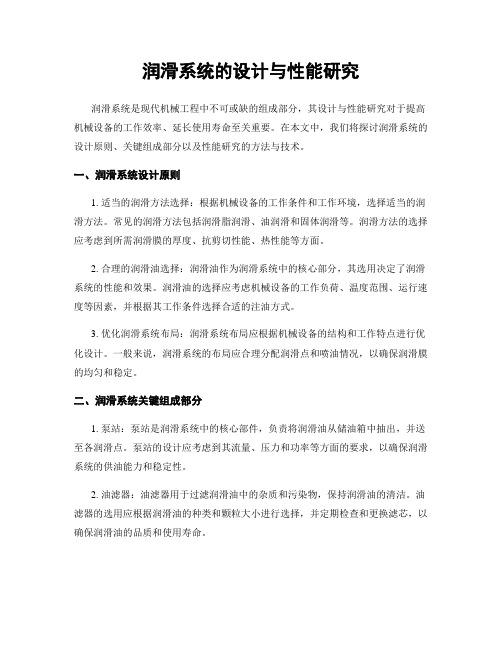 润滑系统的设计与性能研究

润滑系统是现代机械工程中不可或缺的组成部分，其设计与性能研究对于提高机械设备的工作效率、延长使用寿命至关重要。在本文中，我们将探讨润滑系统的设计原则、关键组成部分以及性能研究的方法与技术。

一、润滑系统设计原则

1. 适当的润滑方法选择：根据机械设备的工作条件和工作环境，选择适当的润滑方法。常见的润滑方法包括润滑脂润滑、油润滑和固体润滑等。润滑方法的选择应考虑到所需润滑膜的厚度、抗剪切性能、热性能等方面。

2. 合理的润滑油选择：润滑油作为润滑系统中的核心部分，其选用决定了润滑系统的性能和效果。润滑油的选择应考虑机械设备的工作负荷、温度范围、运行速度等因素，并根据其工作条件选择合适的注油方式。

3. 优化润滑系统布局：润滑系统布局应根据机械设备的结构和工作特点进行优化设计。一般来说，润滑系统的布局应合理分配润滑点和喷油情况，以确保润滑膜的均匀和稳定。

二、润滑系统关键组成部分

1. 泵站：泵站是润滑系统中的核心部件，负责将润滑油从储油箱中抽出，并送至各润滑点。泵站的设计应考虑到其流量、压力和功率等方面的要求，以确保润滑系统的供油能力和稳定性。

2. 油滤器：油滤器用于过滤润滑油中的杂质和污染物，保持润滑油的清洁。油滤器的选用应根据润滑油的种类和颗粒大小进行选择，并定期检查和更换滤芯，以确保润滑油的品质和使用寿命。